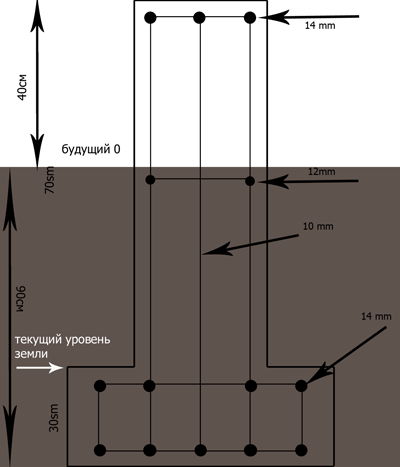 14 mm

40см

будущий 0

70sm

12mm

10 mm

90см

14 mm

текущий уровень земли

30sm